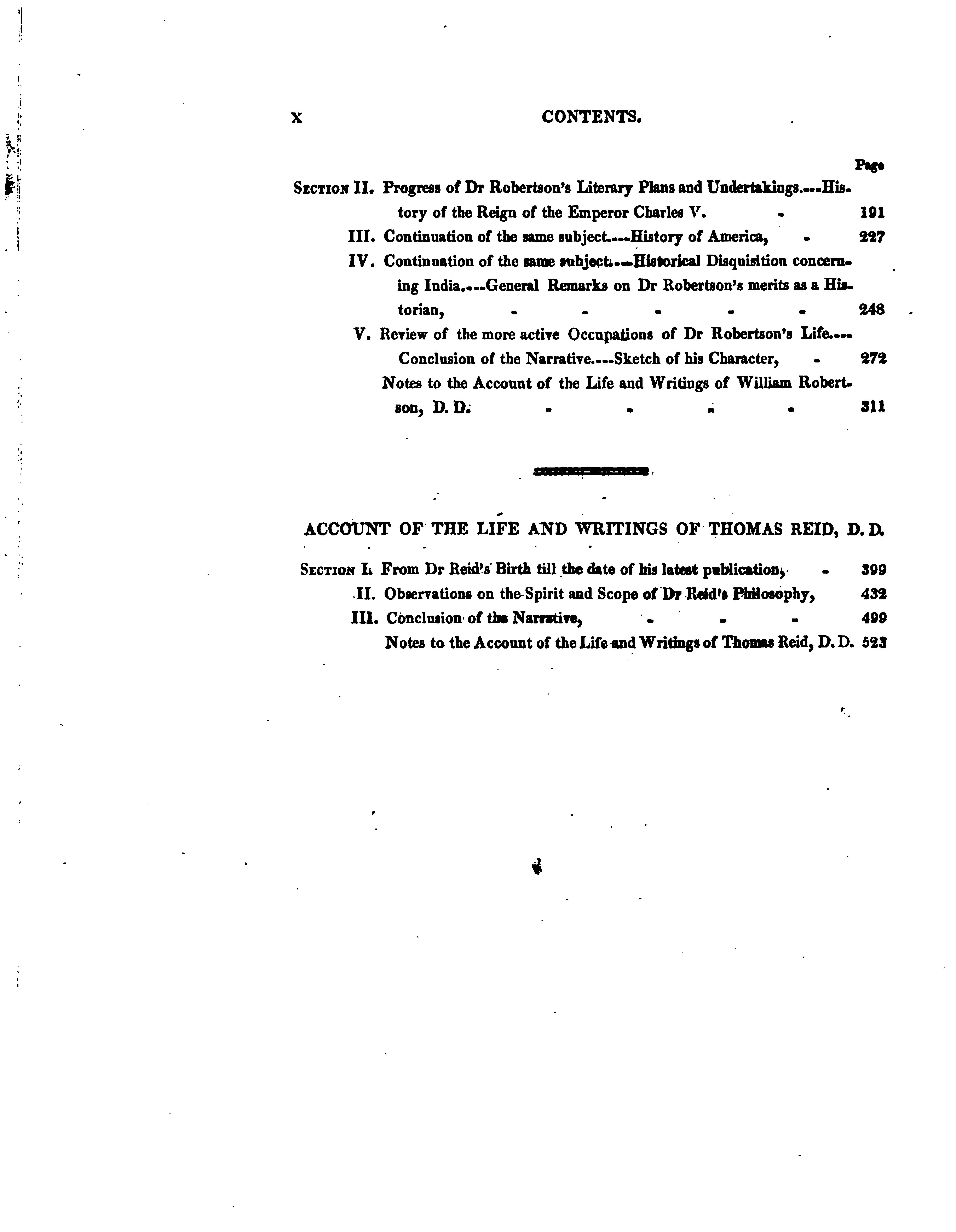 x CONTENTS.

Page

SECTION II. Progress of Dr Robertson's Literary Plans and Undertakings.---History of the Reign of the Emperor Charles V. - 191

III. Continuation of the same subject.---History of America, - 227

IV. Continuation of the same subject.---Historical Disquisition concerning India.---General Remarks on Dr Robertson's merits as a Historian, - - - - - 248

V. Review of the more active Occupations of Dr Robertson's Life.---Conclusion of the Narrative.---Sketch of his Character, - 272

Notes to the Account of the Life and Writings of William Robertson, D. D. - - - - 311

ACCOUNT OF THE LIFE AND WRITINGS OF THOMAS REID, D. D.

SECTION I. From Dr Reid's Birth till the date of his latest publication, - 399

II. Observations on the Spirit and Scope of Dr Reid's Philosophy, 432

III. Conclusion of the Narrative, - - - 499

Notes to the Account of the Life and Writings of Thomas Reid, D. D. 523